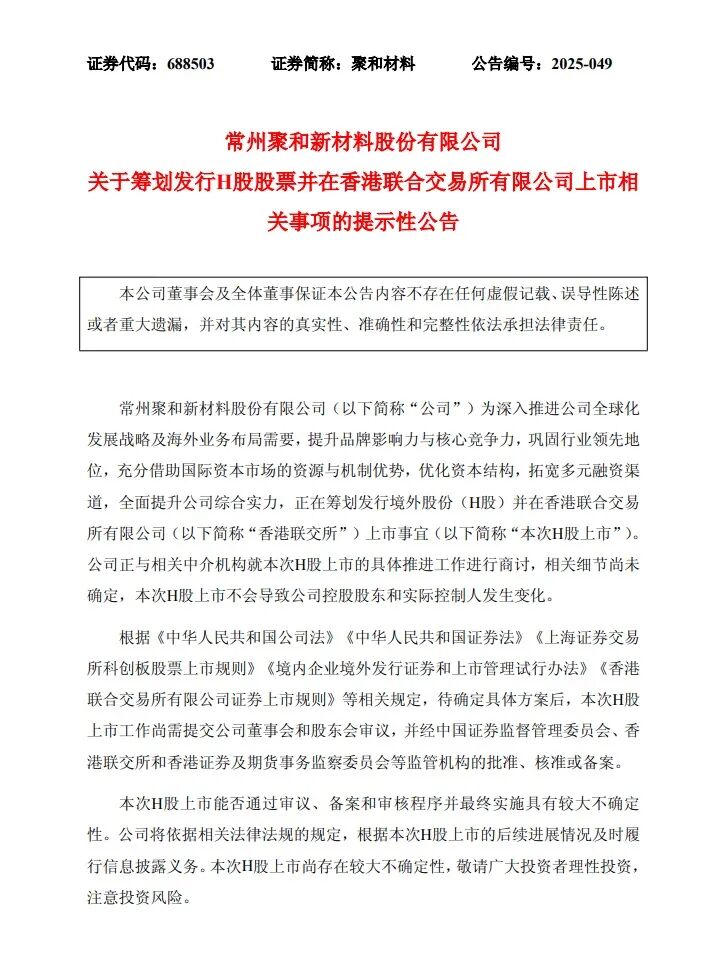 证券代码：688503　　证券简称：聚和材料　　公告编号：2025-049

常州聚和新材料股份有限公司
关于筹划发行H股股票并在香港联合交易所有限公司上市相关事项的提示性公告

本公司董事会及全体董事保证本公告内容不存在任何虚假记载、误导性陈述或者重大遗漏，并对其内容的真实性、准确性和完整性依法承担法律责任。

常州聚和新材料股份有限公司（以下简称“公司”）为深入推进公司全球化发展战略及海外业务布局需要，提升品牌影响力与核心竞争力，巩固行业领先地位，充分借助国际资本市场的资源与机制优势，优化资本结构，拓宽多元融资渠道，全面提升公司综合实力，正在筹划发行境外股份（H股）并在香港联合交易所有限公司（以下简称“香港联交所”）上市事宜（以下简称“本次H股上市”）。公司正与相关中介机构就本次H股上市的具体推进工作进行商讨，相关细节尚未确定，本次H股上市不会导致公司控股股东和实际控制人发生变化。

根据《中华人民共和国公司法》《中华人民共和国证券法》《上海证券交易所科创板股票上市规则》《境内企业境外发行证券和上市管理试行办法》《香港联合交易所有限公司证券上市规则》等相关规定，待确定具体方案后，本次H股上市工作尚需提交公司董事会和股东会审议，并经中国证券监督管理委员会、香港联交所和香港证券及期货事务监察委员会等监管机构的批准、核准或备案。

本次H股上市能否通过审议、备案和审核程序并最终实施具有较大不确定性。公司将依据相关法律法规的规定，根据本次H股上市的后续进展情况及时履行信息披露义务。本次H股上市尚存在较大不确定性，敬请广大投资者理性投资，注意投资风险。